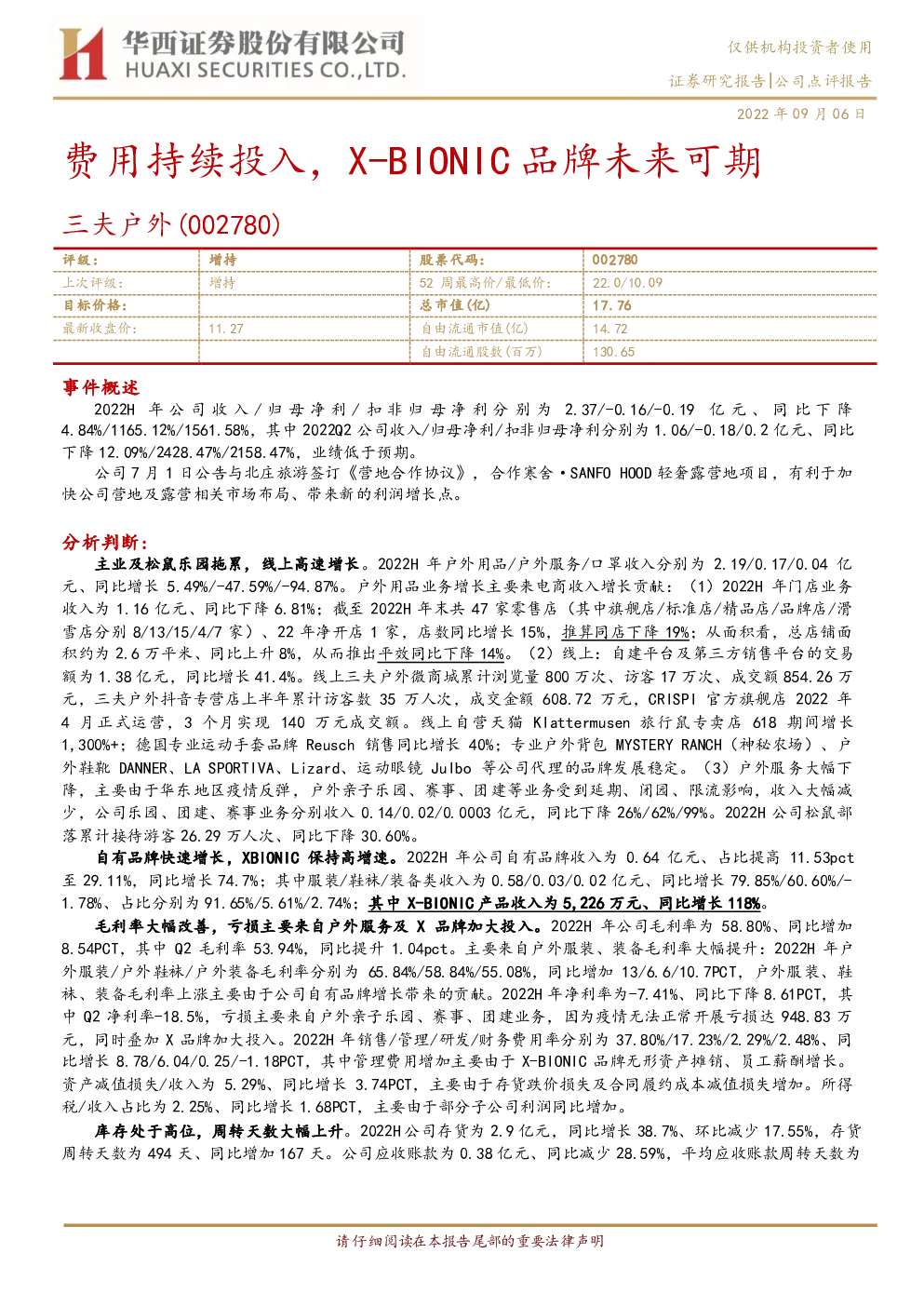 华西证券股份有限公司
HUAXI SECURITIES CO.,LTD.

仅供机构投资者使用

证券研究报告|公司点评报告

2022 年 09 月 06 日

费用持续投入，X-BIONIC 品牌未来可期

三夫户外(002780)

| 评级： | 增持 | 股票代码： | 002780 |
|---|---|---|---|
| 上次评级： | 增持 | 52 周最高价/最低价： | 22.0/10.09 |
| 目标价格： | | 总市值(亿) | 17.76 |
| 最新收盘价： | 11.27 | 自由流通市值(亿) | 14.72 |
| | | 自由流通股数(百万) | 130.65 |

事件概述

2022H 年公司收入/归母净利/扣非归母净利分别为 2.37/-0.16/-0.19 亿元、同比下降 4.84%/1165.12%/1561.58%，其中 2022Q2 公司收入/归母净利/扣非归母净利分别为 1.06/-0.18/0.2 亿元、同比下降 12.09%/2428.47%/2158.47%，业绩低于预期。

公司 7 月 1 日公告与北庄旅游签订《营地合作协议》，合作寒舍·SANFO HOOD 轻奢露营地项目，有利于加快公司营地及露营相关市场布局、带来新的利润增长点。

分析判断：

主业及松鼠乐园拖累，线上高速增长。2022H 年户外用品/户外服务/口罩收入分别为 2.19/0.17/0.04 亿元、同比增长 5.49%/-47.59%/-94.87%。户外用品业务增长主要来电商收入增长贡献：（1）2022H 年门店业务收入为 1.16 亿元、同比下降 6.81%；截至 2022H 年末共 47 家零售店（其中旗舰店/标准店/精品店/品牌店/滑雪店分别 8/13/15/4/7 家）、22 年净开店 1 家，店数同比增长 15%，推算同店下降 19%；从面积看，总店铺面积约为 2.6 万平米、同比上升 8%，从而推出平效同比下降 14%。（2）线上：自建平台及第三方销售平台的交易额为 1.38 亿元，同比增长 41.4%。线上三夫户外微商城累计浏览量 800 万次、访客 17 万次、成交额 854.26 万元，三夫户外抖音专营店上半年累计访客数 35 万人次，成交金额 608.72 万元，CRISPI 官方旗舰店 2022 年 4 月正式运营，3 个月实现 140 万元成交额。线上自营天猫 Klattermusen 旅行鼠专卖店 618 期间增长 1,300%+；德国专业运动手套品牌 Reusch 销售同比增长 40%；专业户外背包 MYSTERY RANCH（神秘农场）、户外鞋靴 DANNER、LA SPORTIVA、Lizard、运动眼镜 Julbo 等公司代理的品牌发展稳定。（3）户外服务大幅下降，主要由于华东地区疫情反弹，户外亲子乐园、赛事、团建等业务受到延期、闭园、限流影响，收入大幅减少，公司乐园、团建、赛事业务分别收入 0.14/0.02/0.0003 亿元，同比下降 26%/62%/99%。2022H 公司松鼠部落累计接待游客 26.29 万人次、同比下降 30.60%。

自有品牌快速增长，XBIONIC 保持高增速。2022H 年公司自有品牌收入为 0.64 亿元、占比提高 11.53pct 至 29.11%，同比增长 74.7%；其中服装/鞋袜/装备类收入为 0.58/0.03/0.02 亿元、同比增长 79.85%/60.60%/-1.78%、占比分别为 91.65%/5.61%/2.74%；其中 X-BIONIC 产品收入为 5,226 万元、同比增长 118%。

毛利率大幅改善，亏损主要来自户外服务及 X 品牌加大投入。2022H 年公司毛利率为 58.80%、同比增加 8.54PCT，其中 Q2 毛利率 53.94%，同比提升 1.04pct。主要来自户外服装、装备毛利率大幅提升：2022H 年户外服装/户外鞋袜/户外装备毛利率分别为 65.84%/58.84%/55.08%，同比增加 13/6.6/10.7PCT，户外服装、鞋袜、装备毛利率上涨主要由于公司自有品牌增长带来的贡献。2022H 年净利率为-7.41%、同比下降 8.61PCT，其中 Q2 净利率-18.5%，亏损主要来自户外亲子乐园、赛事、团建业务，因为疫情无法正常开展亏损达 948.83 万元，同时叠加 X 品牌加大投入。2022H 年销售/管理/研发/财务费用率分别为 37.80%/17.23%/2.29%/2.48%、同比增长 8.78/6.04/0.25/-1.18PCT，其中管理费用增加主要由于 X-BIONIC 品牌无形资产摊销、员工薪酬增长。资产减值损失/收入为 5.29%、同比增长 3.74PCT，主要由于存货跌价损失及合同履约成本减值损失增加。所得税/收入占比为 2.25%、同比增长 1.68PCT，主要由于部分子公司利润同比增加。

库存处于高位，周转天数大幅上升。2022H 公司存货为 2.9 亿元，同比增长 38.7%、环比减少 17.55%，存货周转天数为 494 天、同比增加 167 天。公司应收账款为 0.38 亿元、同比减少 28.59%，平均应收账款周转天数为

请仔细阅读在本报告尾部的重要法律声明